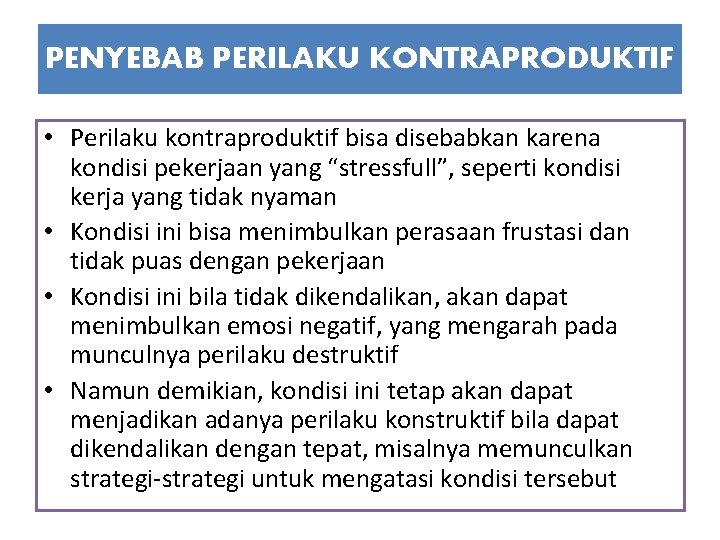 PENYEBAB PERILAKU KONTRAPRODUKTIF

• Perilaku kontraproduktif bisa disebabkan karena kondisi pekerjaan yang “stressfull”, seperti kondisi kerja yang tidak nyaman
• Kondisi ini bisa menimbulkan perasaan frustasi dan tidak puas dengan pekerjaan
• Kondisi ini bila tidak dikendalikan, akan dapat menimbulkan emosi negatif, yang mengarah pada munculnya perilaku destruktif
• Namun demikian, kondisi ini tetap akan dapat menjadikan adanya perilaku konstruktif bila dapat dikendalikan dengan tepat, misalnya memunculkan strategi-strategi untuk mengatasi kondisi tersebut